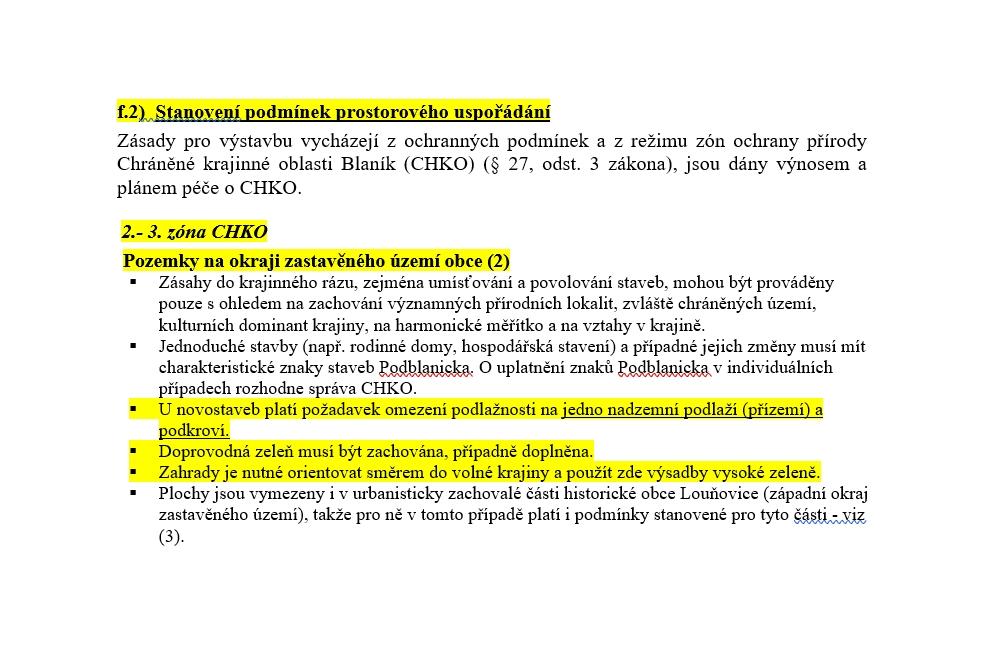 f.2) Stanovení podmínek prostorového uspořádání

Zásady pro výstavbu vycházejí z ochranných podmínek a z režimu zón ochrany přírody Chráněné krajinné oblasti Blaník (CHKO) (§ 27, odst. 3 zákona), jsou dány výnosem a plánem péče o CHKO.

2.- 3. zóna CHKO

Pozemky na okraji zastavěného území obce (2)

▪ Zásahy do krajinného rázu, zejména umísťování a povolování staveb, mohou být prováděny pouze s ohledem na zachování významných přírodních lokalit, zvláště chráněných území, kulturních dominant krajiny, na harmonické měřítko a na vztahy v krajině.
▪ Jednoduché stavby (např. rodinné domy, hospodářská stavení) a případné jejich změny musí mít charakteristické znaky staveb Podblanicka. O uplatnění znaků Podblanicka v individuálních případech rozhodne správa CHKO.
▪ U novostaveb platí požadavek omezení podlažnosti na jedno nadzemní podlaží (přízemí) a podkroví.
▪ Doprovodná zeleň musí být zachována, případně doplněna.
▪ Zahrady je nutné orientovat směrem do volné krajiny a použít zde výsadby vysoké zeleně.
▪ Plochy jsou vymezeny i v urbanisticky zachovalé části historické obce Louňovice (západní okraj zastavěného území), takže pro ně v tomto případě platí i podmínky stanovené pro tyto části - viz (3).